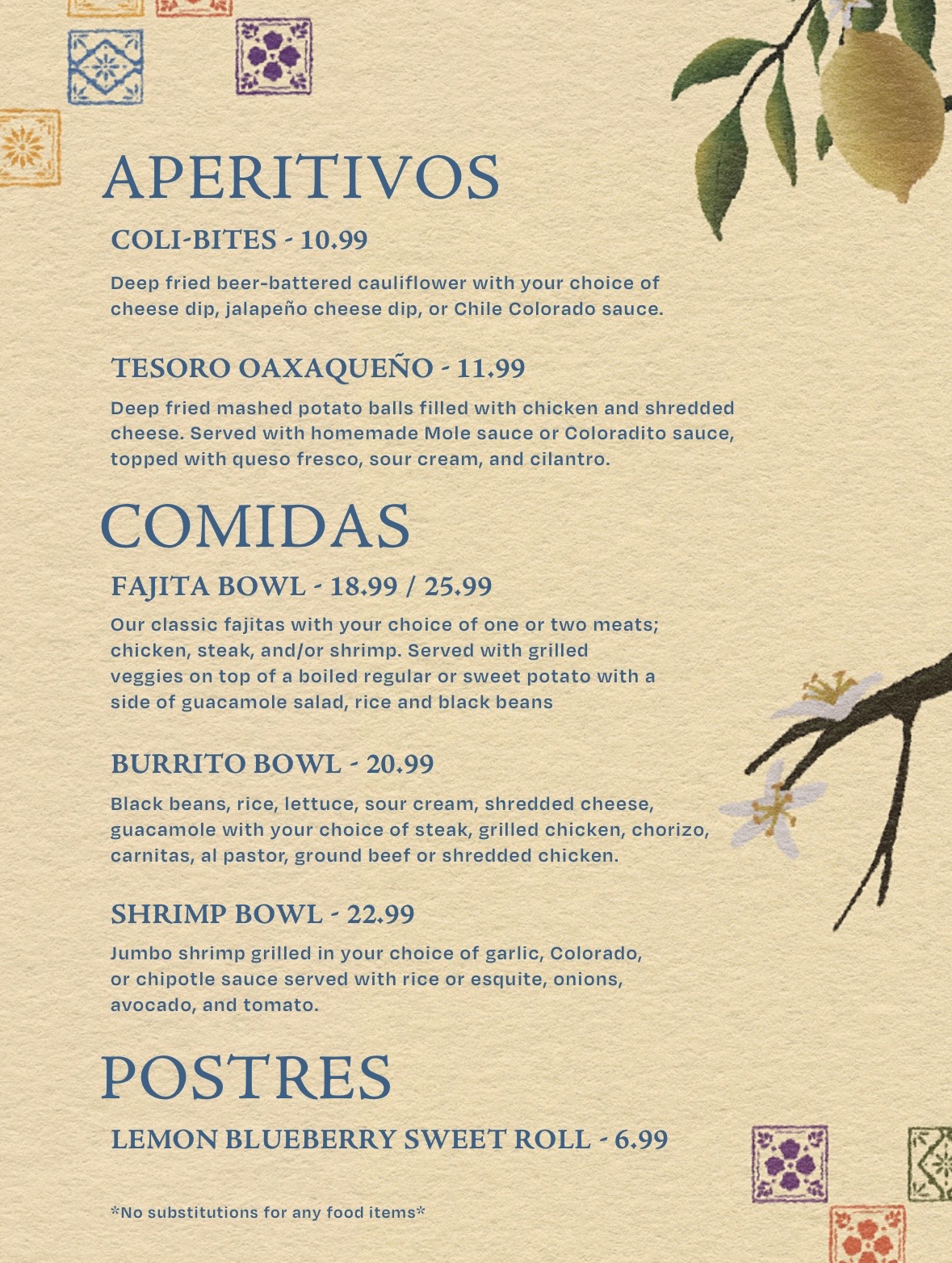 APERITIVOS

COLI-BITES - 10.99

Deep fried beer-battered cauliflower with your choice of cheese dip, jalapeño cheese dip, or Chile Colorado sauce.

TESORO OAXAQUEÑO - 11.99

Deep fried mashed potato balls filled with chicken and shredded cheese. Served with homemade Mole sauce or Coloradito sauce, topped with queso fresco, sour cream, and cilantro.

COMIDAS

FAJITA BOWL - 18.99 / 25.99

Our classic fajitas with your choice of one or two meats; chicken, steak, and/or shrimp. Served with grilled veggies on top of a boiled regular or sweet potato with a side of guacamole salad, rice and black beans

BURRITO BOWL - 20.99

Black beans, rice, lettuce, sour cream, shredded cheese, guacamole with your choice of steak, grilled chicken, chorizo, carnitas, al pastor, ground beef or shredded chicken.

SHRIMP BOWL - 22.99

Jumbo shrimp grilled in your choice of garlic, Colorado, or chipotle sauce served with rice or esquite, onions, avocado, and tomato.

POSTRES

LEMON BLUEBERRY SWEET ROLL - 6.99

*No substitutions for any food items*